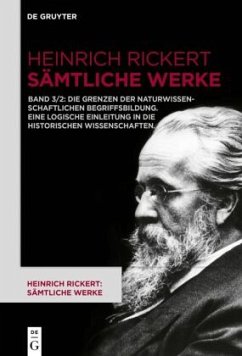 DE GRUYTER

HEINRICH RICKERT
SÄMTLICHE WERKE

BAND 3/2: DIE GRENZEN DER NATURWISSENSCHAFTLICHEN BEGRIFFSBILDUNG. EINE LOGISCHE EINLEITUNG IN DIE HISTORISCHEN WISSENSCHAFTEN.

HEINRICH RICKERT: SÄMTLICHE WERKE

DE G